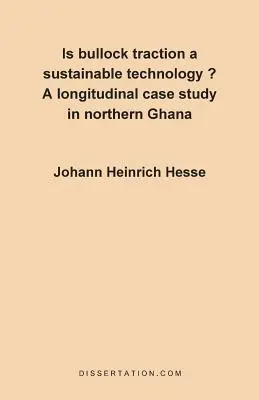 Is bullock traction a sustainable technology ? A longitudinal case study in northern Ghana

Johann Heinrich Hesse

DISSERTATION.COM